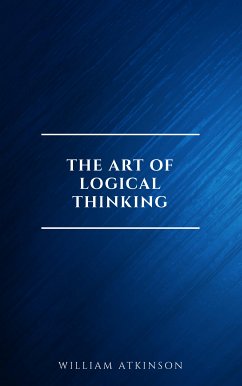 THE ART OF LOGICAL THINKING

WILLIAM ATKINSON